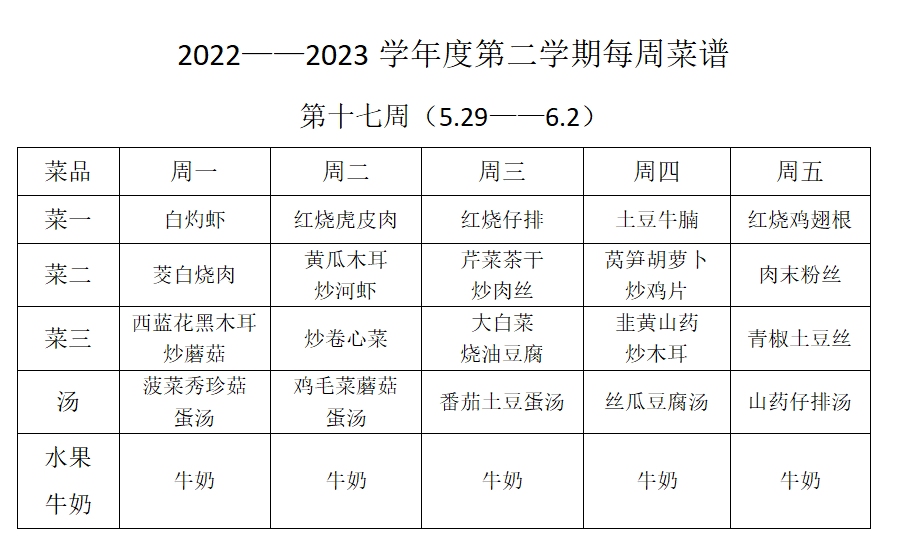 2022——2023学年度第二学期每周菜谱

第十七周（5.29——6.2）

| 菜品 | 周一 | 周二 | 周三 | 周四 | 周五 |
|---|---|---|---|---|---|
| 菜一 | 白灼虾 | 红烧虎皮肉 | 红烧仔排 | 土豆牛腩 | 红烧鸡翅根 |
| 菜二 | 茭白烧肉 | 黄瓜木耳炒河虾 | 芹菜茶干炒肉丝 | 莴笋胡萝卜炒鸡片 | 肉末粉丝 |
| 菜三 | 西蓝花黑木耳炒蘑菇 | 炒卷心菜 | 大白菜烧油豆腐 | 韭黄山药炒木耳 | 青椒土豆丝 |
| 汤 | 菠菜秀珍菇蛋汤 | 鸡毛菜蘑菇蛋汤 | 番茄土豆蛋汤 | 丝瓜豆腐汤 | 山药仔排汤 |
| 水果牛奶 | 牛奶 | 牛奶 | 牛奶 | 牛奶 | 牛奶 |